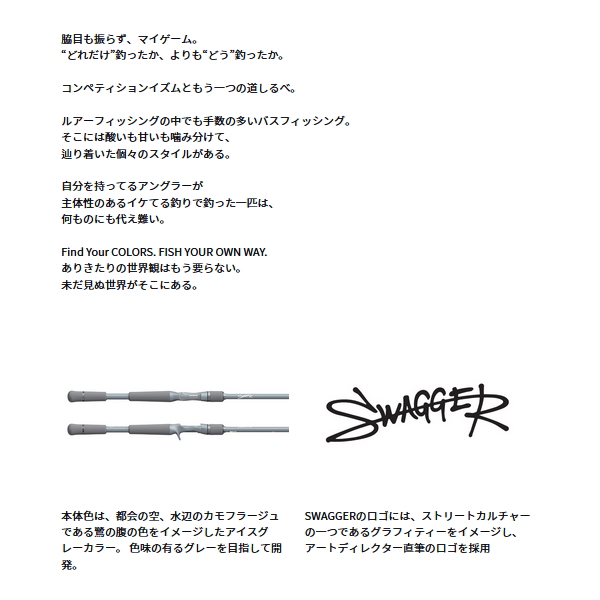 脇目も振らず、マイゲーム。
“どれだけ”釣ったか、よりも“どう”釣ったか。

コンペティションイズムともう一つの道しるべ。

ルアーフィッシングの中でも手数の多いバスフィッシング。
そこには酸いも甘いも噛み分けて、
辿り着いた個々のスタイルがある。

自分を持ってるアングラーが
主体性のあるイケてる釣りで釣った一匹は、
何ものにも代え難い。

Find Your COLORS. FISH YOUR OWN WAY.
ありきたりの世界観はもう要らない。
未だ見ぬ世界がそこにある。

SWAGGER

本体色は、都会の空、水辺のカモフラージュである鷺の腹の色をイメージしたアイスグレーカラー。色味の有るグレーを目指して開発。

SWAGGERのロゴには、ストリートカルチャーの一つであるグラフィティーをイメージし、アートディレクター直筆のロゴを採用